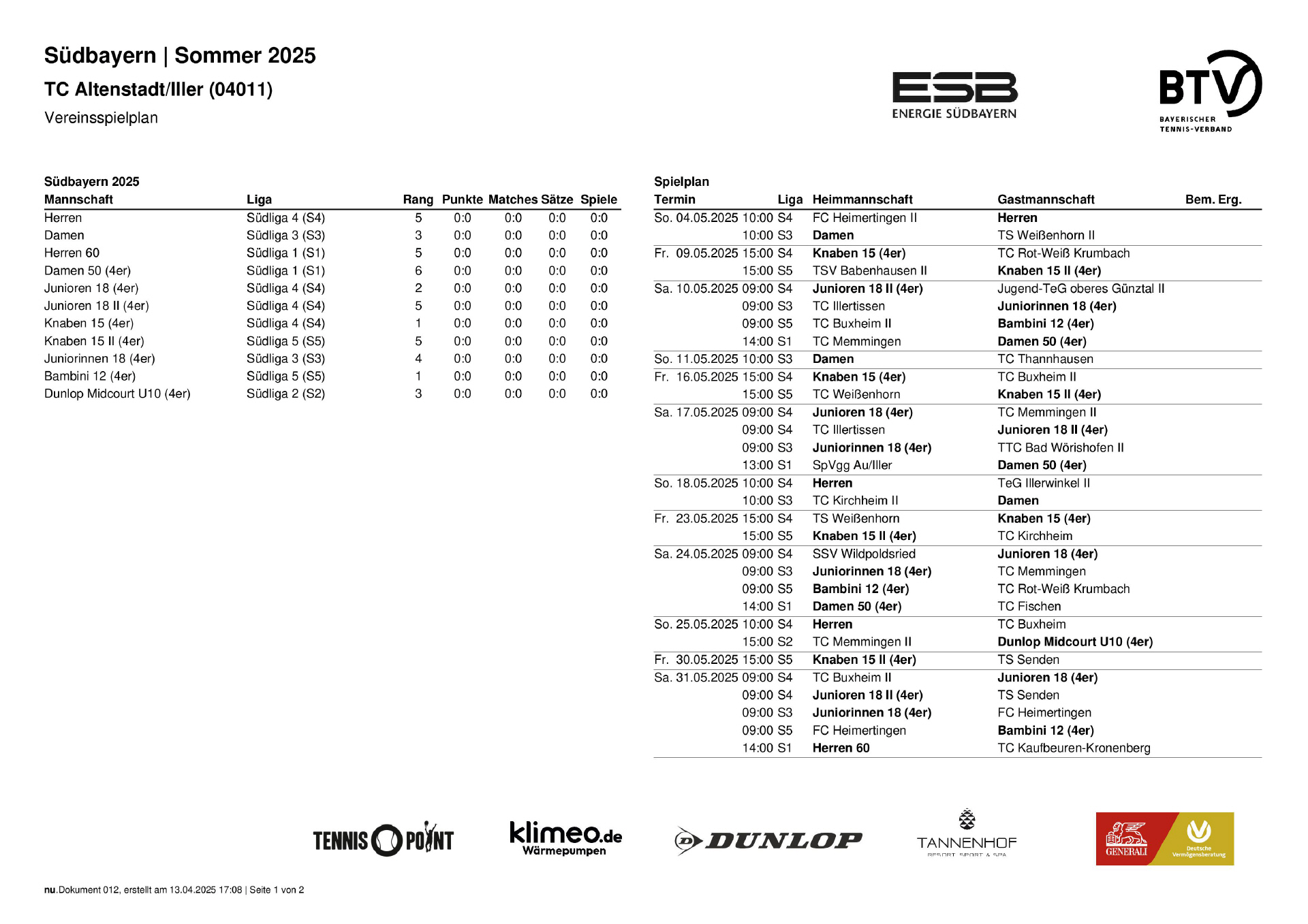 Südbayern | Sommer 2025
TC Altenstadt/Iller (04011)
Vereinsspielplan

ESB ENERGIE SÜDBAYERN

BTV BAYERISCHER TENNIS-VERBAND

Südbayern 2025

| Mannschaft | Liga | Rang | Punkte | Matches | Sätze | Spiele |
|---|---|---|---|---|---|---|
| Herren | Südliga 4 (S4) | 5 | 0:0 | 0:0 | 0:0 | 0:0 |
| Damen | Südliga 3 (S3) | 3 | 0:0 | 0:0 | 0:0 | 0:0 |
| Herren 60 | Südliga 1 (S1) | 5 | 0:0 | 0:0 | 0:0 | 0:0 |
| Damen 50 (4er) | Südliga 1 (S1) | 6 | 0:0 | 0:0 | 0:0 | 0:0 |
| Junioren 18 (4er) | Südliga 4 (S4) | 2 | 0:0 | 0:0 | 0:0 | 0:0 |
| Junioren 18 II (4er) | Südliga 4 (S4) | 5 | 0:0 | 0:0 | 0:0 | 0:0 |
| Knaben 15 (4er) | Südliga 4 (S4) | 1 | 0:0 | 0:0 | 0:0 | 0:0 |
| Knaben 15 II (4er) | Südliga 5 (S5) | 5 | 0:0 | 0:0 | 0:0 | 0:0 |
| Juniorinnen 18 (4er) | Südliga 3 (S3) | 4 | 0:0 | 0:0 | 0:0 | 0:0 |
| Bambini 12 (4er) | Südliga 5 (S5) | 1 | 0:0 | 0:0 | 0:0 | 0:0 |
| Dunlop Midcourt U10 (4er) | Südliga 2 (S2) | 3 | 0:0 | 0:0 | 0:0 | 0:0 |

Spielplan

| Termin | Liga | Heimmannschaft | Gastmannschaft | Bem. | Erg. |
|---|---|---|---|---|---|
| So. 04.05.2025 10:00 | S4 | FC Heimertingen II | Herren | | |
| 10:00 | S3 | Damen | TS Weißenhorn II | | |
| Fr. 09.05.2025 15:00 | S4 | Knaben 15 (4er) | TC Rot-Weiß Krumbach | | |
| 15:00 | S5 | TSV Babenhausen II | Knaben 15 II (4er) | | |
| Sa. 10.05.2025 09:00 | S4 | Junioren 18 II (4er) | Jugend-TeG oberes Günztal II | | |
| 09:00 | S3 | TC Illertissen | Juniorinnen 18 (4er) | | |
| 09:00 | S5 | TC Buxheim II | Bambini 12 (4er) | | |
| 14:00 | S1 | TC Memmingen | Damen 50 (4er) | | |
| So. 11.05.2025 10:00 | S3 | Damen | TC Thannhausen | | |
| Fr. 16.05.2025 15:00 | S4 | Knaben 15 (4er) | TC Buxheim II | | |
| 15:00 | S5 | TC Weißenhorn | Knaben 15 II (4er) | | |
| Sa. 17.05.2025 09:00 | S4 | Junioren 18 (4er) | TC Memmingen II | | |
| 09:00 | S4 | TC Illertissen | Junioren 18 II (4er) | | |
| 09:00 | S3 | Juniorinnen 18 (4er) | TTC Bad Wörishofen II | | |
| 13:00 | S1 | SpVgg Au/Iller | Damen 50 (4er) | | |
| So. 18.05.2025 10:00 | S4 | Herren | TeG Illerwinkel II | | |
| 10:00 | S3 | TC Kirchheim II | Damen | | |
| Fr. 23.05.2025 15:00 | S4 | TS Weißenhorn | Knaben 15 (4er) | | |
| 15:00 | S5 | Knaben 15 II (4er) | TC Kirchheim | | |
| Sa. 24.05.2025 09:00 | S4 | SSV Wildpoldsried | Junioren 18 (4er) | | |
| 09:00 | S3 | Juniorinnen 18 (4er) | TC Memmingen | | |
| 09:00 | S5 | Bambini 12 (4er) | TC Rot-Weiß Krumbach | | |
| 14:00 | S1 | Damen 50 (4er) | TC Fischen | | |
| So. 25.05.2025 10:00 | S4 | Herren | TC Buxheim | | |
| 15:00 | S2 | TC Memmingen II | Dunlop Midcourt U10 (4er) | | |
| Fr. 30.05.2025 15:00 | S5 | Knaben 15 II (4er) | TS Senden | | |
| Sa. 31.05.2025 09:00 | S4 | TC Buxheim II | Junioren 18 (4er) | | |
| 09:00 | S4 | Junioren 18 II (4er) | TS Senden | | |
| 09:00 | S3 | Juniorinnen 18 (4er) | FC Heimertingen | | |
| 09:00 | S5 | FC Heimertingen | Bambini 12 (4er) | | |
| 14:00 | S1 | Herren 60 | TC Kaufbeuren-Kronenberg | | |

TENNIS POINT klimeo.de Wärmepumpen DUNLOP TANNENHOF RESORT SPORT & SPA GENERALI Deutsche Vermögensberatung

nu.Dokument 012, erstellt am 13.04.2025 17:08 | Seite 1 von 2